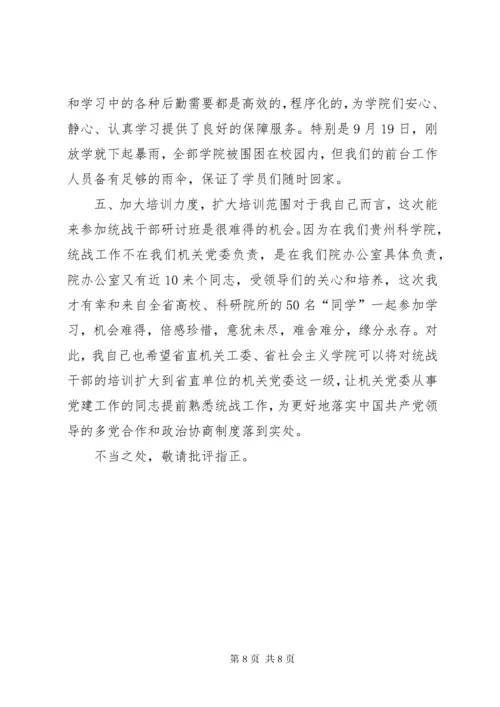 和学习中的各种后勤需要都是高效的，程序化的，为学院们安心、静心、认真学习提供了良好的保障服务。特别是9月19日，刚放学就下起暴雨，全部学院被围困在校园内，但我们的前台工作人员备有足够的雨伞，保证了学员们随时回家。

五、加大培训力度，扩大培训范围对于我自己而言，这次能来参加统战干部研讨班是很难得的机会。因为在我们贵州科学院，统战工作不在我们机关党委负责，是在我们院办公室具体负责，院办公室又有近10来个同志，受领导们的关心和培养，这次我才有幸和来自全省高校、科研院所的50名“同学”一起参加学习，机会难得，倍感珍惜，意犹未尽，难舍难分，缘分永存。对此，我自己也希望省直机关工委、省社会主义学院可以将对统战干部的培训扩大到省直单位的机关党委这一级，让机关党委从事党建工作的同志提前熟悉统战工作，为更好地落实中国共产党领导的多党合作和政治协商制度落到实处。

不当之处，敬请批评指正。

第8页 共8页